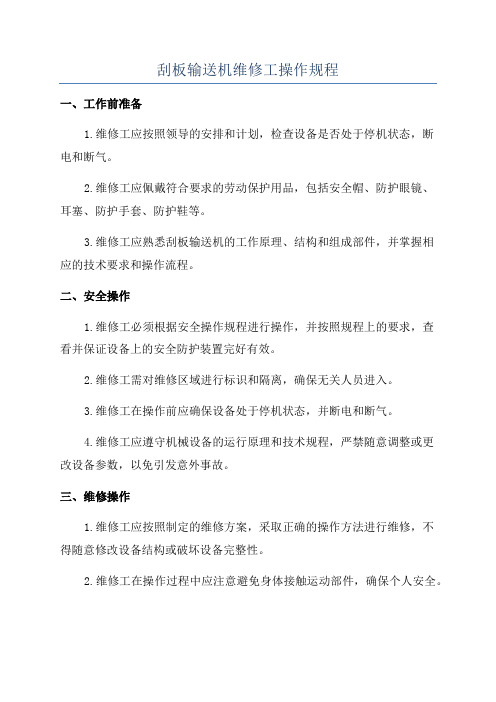 刮板输送机维修工操作规程

一、工作前准备

1.维修工应按照领导的安排和计划，检查设备是否处于停机状态，断电和断气。

2.维修工应佩戴符合要求的劳动保护用品，包括安全帽、防护眼镜、耳塞、防护手套、防护鞋等。

3.维修工应熟悉刮板输送机的工作原理、结构和组成部件，并掌握相应的技术要求和操作流程。

二、安全操作

1.维修工必须根据安全操作规程进行操作，并按照规程上的要求，查看并保证设备上的安全防护装置完好有效。

2.维修工需对维修区域进行标识和隔离，确保无关人员进入。

3.维修工在操作前应确保设备处于停机状态，并断电和断气。

4.维修工应遵守机械设备的运行原理和技术规程，严禁随意调整或更改设备参数，以免引发意外事故。

三、维修操作

1.维修工应按照制定的维修方案，采取正确的操作方法进行维修，不得随意修改设备结构或破坏设备完整性。

2.维修工在操作过程中应注意避免身体接触运动部件，确保个人安全。